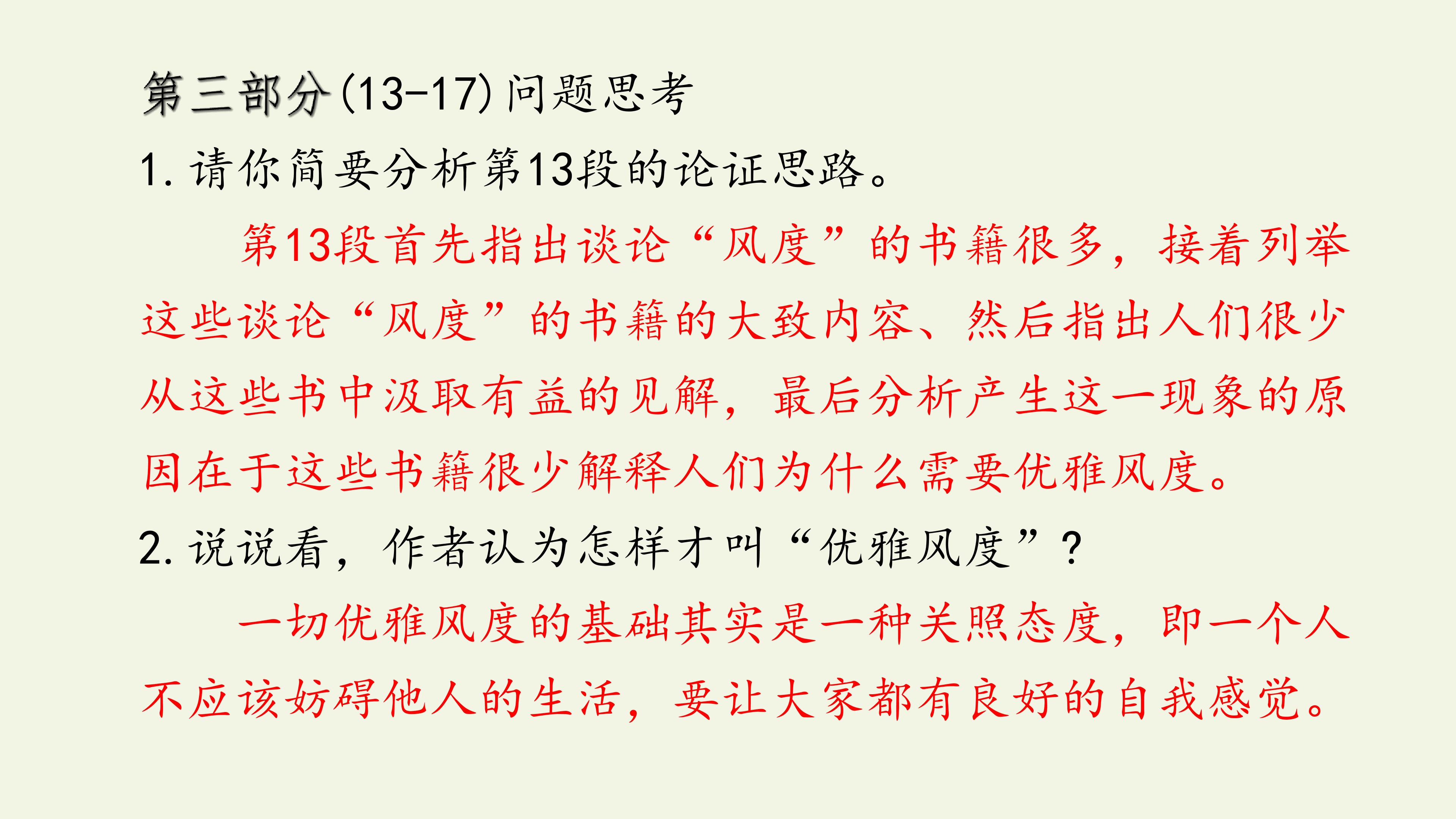 第三部分(13-17)问题思考

1.请你简要分析第13段的论证思路。

第13段首先指出谈论“风度”的书籍很多，接着列举这些谈论“风度”的书籍的大致内容、然后指出人们很少从这些书中汲取有益的见解，最后分析产生这一现象的原因在于这些书籍很少解释人们为什么需要优雅风度。

2.说说看，作者认为怎样才叫“优雅风度”？

一切优雅风度的基础其实是一种关照态度，即一个人不应该妨碍他人的生活，要让大家都有良好的自我感觉。